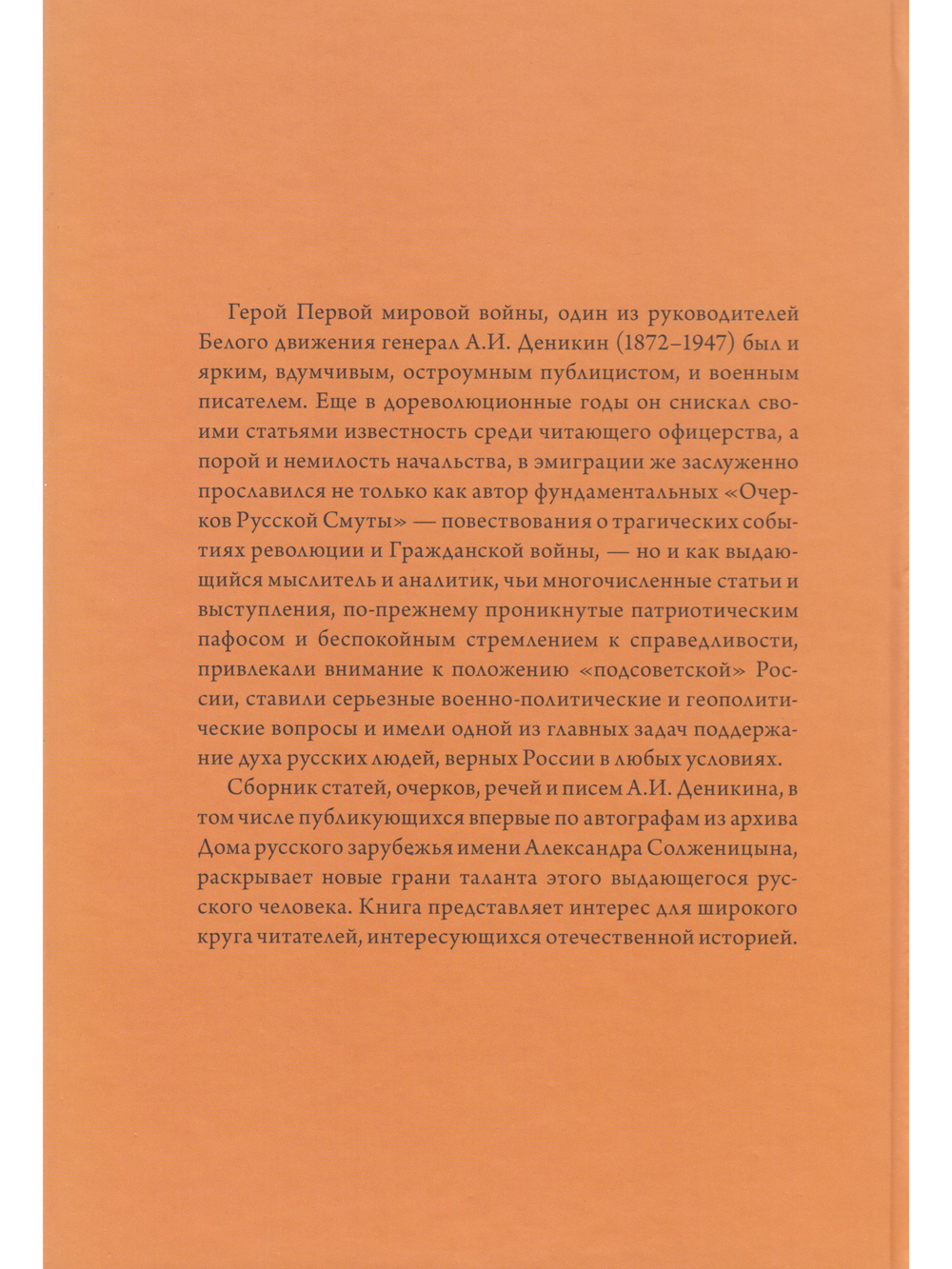 Герой Первой мировой войны, один из руководителей Белого движения генерал А.И. Деникин (1872–1947) был и ярким, вдумчивым, остроумным публицистом, и военным писателем. Еще в дореволюционные годы он снискал своими статьями известность среди читающего офицерства, а порой и немилость начальства, в эмиграции же заслуженно прославился не только как автор фундаментальных «Очерков Русской Смуты» — повествования о трагических событиях революции и Гражданской войны, — но и как выдающийся мыслитель и аналитик, чьи многочисленные статьи и выступления, по-прежнему проникнутые патриотическим пафосом и беспокойным стремлением к справедливости, привлекали внимание к положению «подсоветской» России, ставили серьезные военно-политические и геополитические вопросы и имели одной из главных задач поддержание духа русских людей, верных России в любых условиях.

Сборник статей, очерков, речей и писем А.И. Деникина, в том числе публикующихся впервые по автографам из архива Дома русского зарубежья имени Александра Солженицына, раскрывает новые грани таланта этого выдающегося русского человека. Книга представляет интерес для широкого круга читателей, интересующихся отечественной историей.